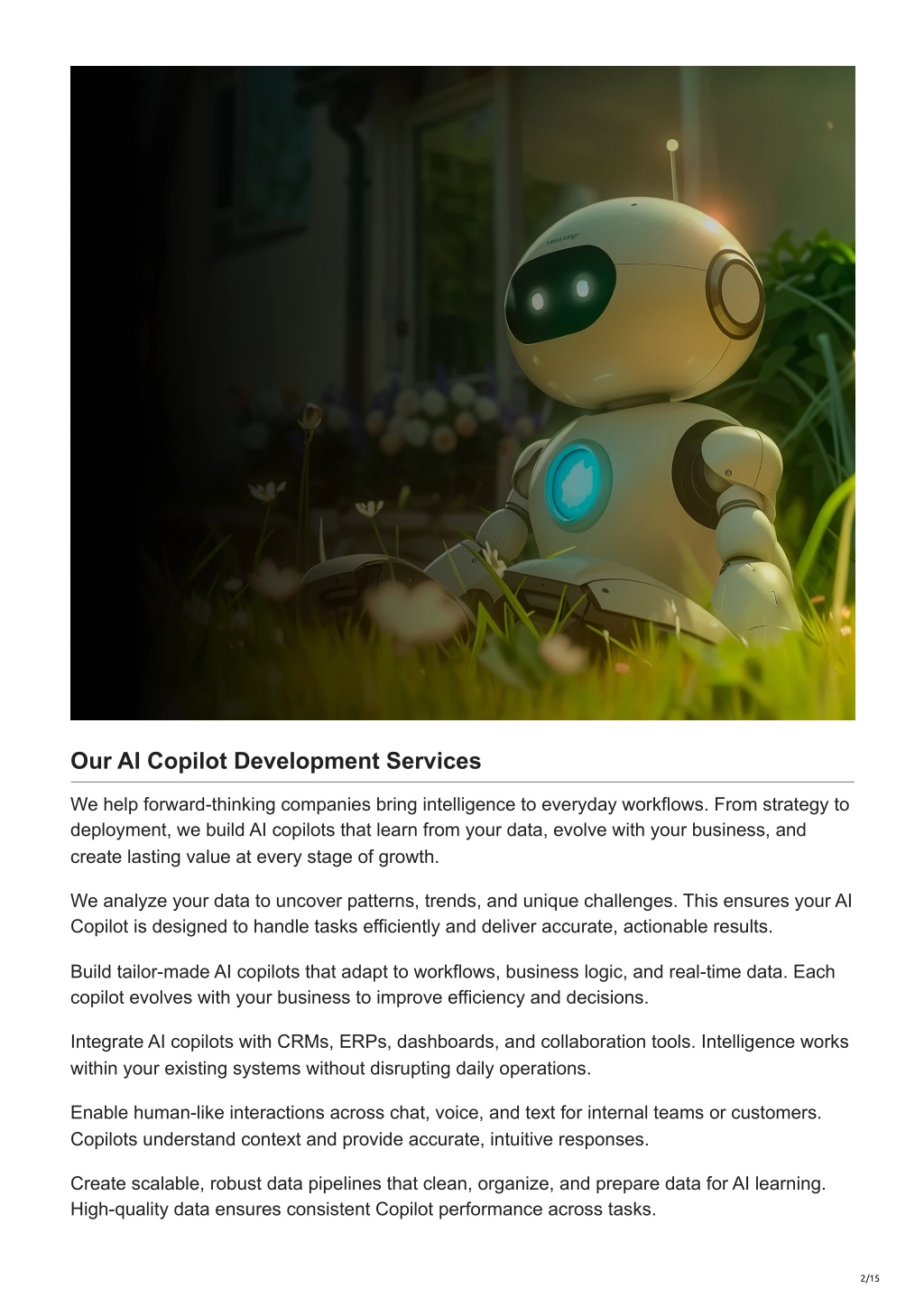 Our AI Copilot Development Services

We help forward-thinking companies bring intelligence to everyday workflows. From strategy to deployment, we build AI copilots that learn from your data, evolve with your business, and create lasting value at every stage of growth.

We analyze your data to uncover patterns, trends, and unique challenges. This ensures your AI Copilot is designed to handle tasks efficiently and deliver accurate, actionable results.

Build tailor-made AI copilots that adapt to workflows, business logic, and real-time data. Each copilot evolves with your business to improve efficiency and decisions.

Integrate AI copilots with CRMs, ERPs, dashboards, and collaboration tools. Intelligence works within your existing systems without disrupting daily operations.

Enable human-like interactions across chat, voice, and text for internal teams or customers. Copilots understand context and provide accurate, intuitive responses.

Create scalable, robust data pipelines that clean, organize, and prepare data for AI learning. High-quality data ensures consistent Copilot performance across tasks.

2/15